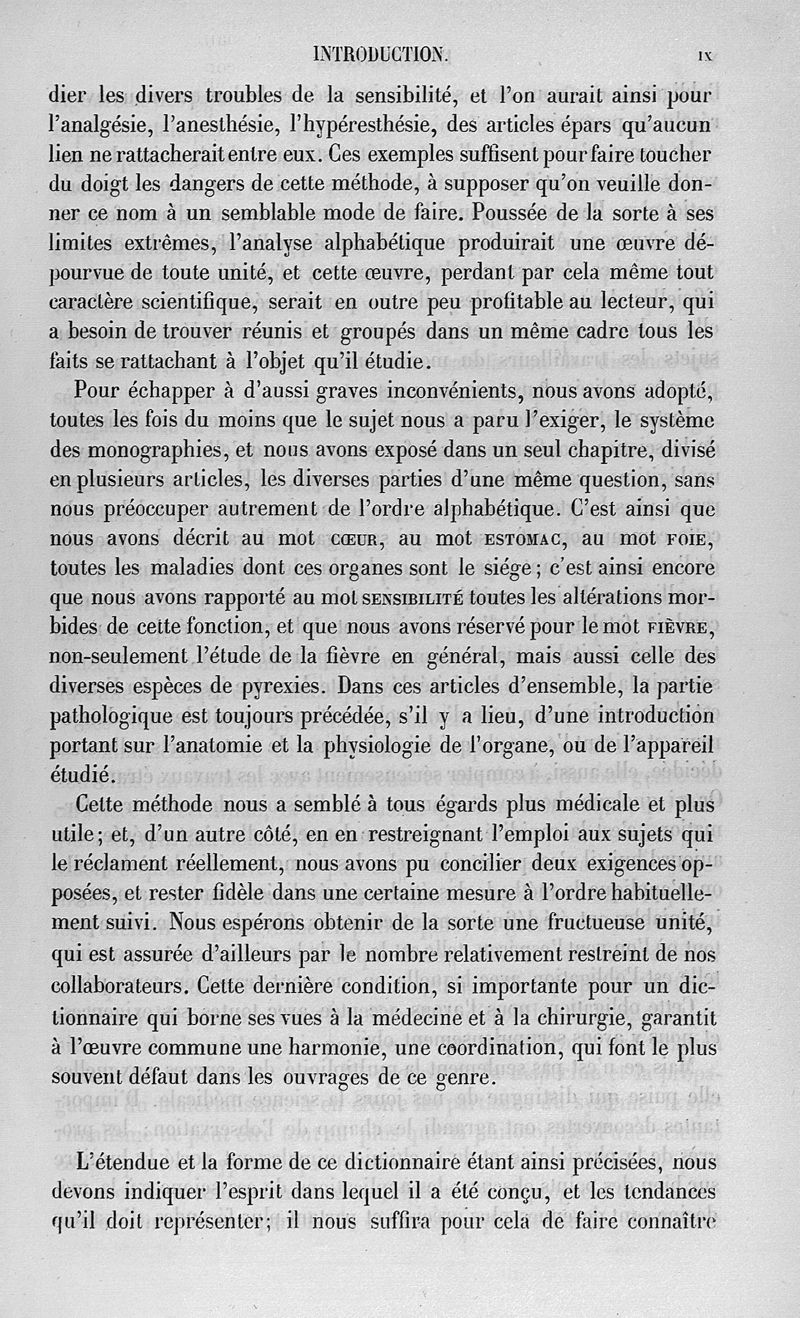 INTRODUCTION. IX

dier les divers troubles de la sensibilité, et l'on aurait ainsi pour l'analgésie, l'anesthésie, l'hypéresthésie, des articles épars qu'aucun lien ne rattacherait entre eux. Ces exemples suffisent pour faire toucher du doigt les dangers de cette méthode, à supposer qu'on veuille donner ce nom à un semblable mode de faire. Poussée de la sorte à ses limites extrêmes, l'analyse alphabétique produirait une œuvre dépourvue de toute unité, et cette œuvre, perdant par cela même tout caractère scientifique, serait en outre peu profitable au lecteur, qui a besoin de trouver réunis et groupés dans un même cadre tous les faits se rattachant à l'objet qu'il étudie.

Pour échapper à d'aussi graves inconvénients, nous avons adopté, toutes les fois du moins que le sujet nous a paru l'exiger, le système des monographies, et nous avons exposé dans un seul chapitre, divisé en plusieurs articles, les diverses parties d'une même question, sans nous préoccuper autrement de l'ordre alphabétique. C'est ainsi que nous avons décrit au mot CŒUR, au mot ESTOMAC, au mot FOIE, toutes les maladies dont ces organes sont le siége; c'est ainsi encore que nous avons rapporté au mot SENSIBILITÉ toutes les altérations morbides de cette fonction, et que nous avons réservé pour le mot FIÈVRE, non-seulement l'étude de la fièvre en général, mais aussi celle des diverses espèces de pyrexies. Dans ces articles d'ensemble, la partie pathologique est toujours précédée, s'il y a lieu, d'une introduction portant sur l'anatomie et la physiologie de l'organe, ou de l'appareil étudié.

Cette méthode nous a semblé à tous égards plus médicale et plus utile; et, d'un autre côté, en en restreignant l'emploi aux sujets qui le réclament réellement, nous avons pu concilier deux exigences opposées, et rester fidèle dans une certaine mesure à l'ordre habituellement suivi. Nous espérons obtenir de la sorte une fructueuse unité, qui est assurée d'ailleurs par le nombre relativement restreint de nos collaborateurs. Cette dernière condition, si importante pour un dictionnaire qui borne ses vues à la médecine et à la chirurgie, garantit à l'œuvre commune une harmonie, une coordination, qui font le plus souvent défaut dans les ouvrages de ce genre.

L'étendue et la forme de ce dictionnaire étant ainsi précisées, nous devons indiquer l'esprit dans lequel il a été conçu, et les tendances qu'il doit représenter; il nous suffira pour cela de faire connaître